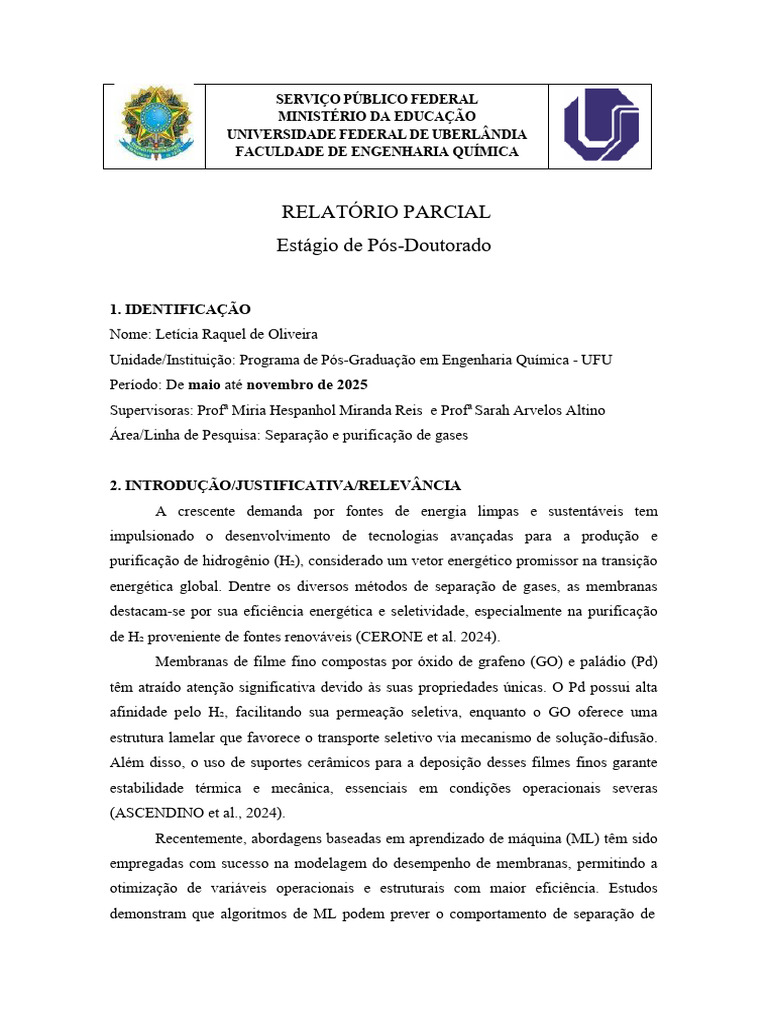 SERVIÇO PÚBLICO FEDERAL
MINISTÉRIO DA EDUCAÇÃO
UNIVERSIDADE FEDERAL DE UBERLÂNDIA
FACULDADE DE ENGENHARIA QUÍMICA

RELATÓRIO PARCIAL
Estágio de Pós-Doutorado

1. IDENTIFICAÇÃO
Nome: Letícia Raquel de Oliveira
Unidade/Instituição: Programa de Pós-Graduação em Engenharia Química - UFU
Período: De maio até novembro de 2025
Supervisoras: Profª Miria Hespanhol Miranda Reis e Profª Sarah Arvelos Altino
Área/Linha de Pesquisa: Separação e purificação de gases

2. INTRODUÇÃO/JUSTIFICATIVA/RELEVÂNCIA
A crescente demanda por fontes de energia limpas e sustentáveis tem impulsionado o desenvolvimento de tecnologias avançadas para a produção e purificação de hidrogênio ($H_2$), considerado um vetor energético promissor na transição energética global. Dentre os diversos métodos de separação de gases, as membranas destacam-se por sua eficiência energética e seletividade, especialmente na purificação de $H_2$ proveniente de fontes renováveis (CERONE et al. 2024).

Membranas de filme fino compostas por óxido de grafeno (GO) e paládio (Pd) têm atraído atenção significativa devido às suas propriedades únicas. O Pd possui alta afinidade pelo $H_2$, facilitando sua permeação seletiva, enquanto o GO oferece uma estrutura lamelar que favorece o transporte seletivo via mecanismo de solução-difusão. Além disso, o uso de suportes cerâmicos para a deposição desses filmes finos garante estabilidade térmica e mecânica, essenciais em condições operacionais severas (ASCENDINO et al., 2024).

Recentemente, abordagens baseadas em aprendizado de máquina (ML) têm sido empregadas com sucesso na modelagem do desempenho de membranas, permitindo a otimização de variáveis operacionais e estruturais com maior eficiência. Estudos demonstram que algoritmos de ML podem prever o comportamento de separação de